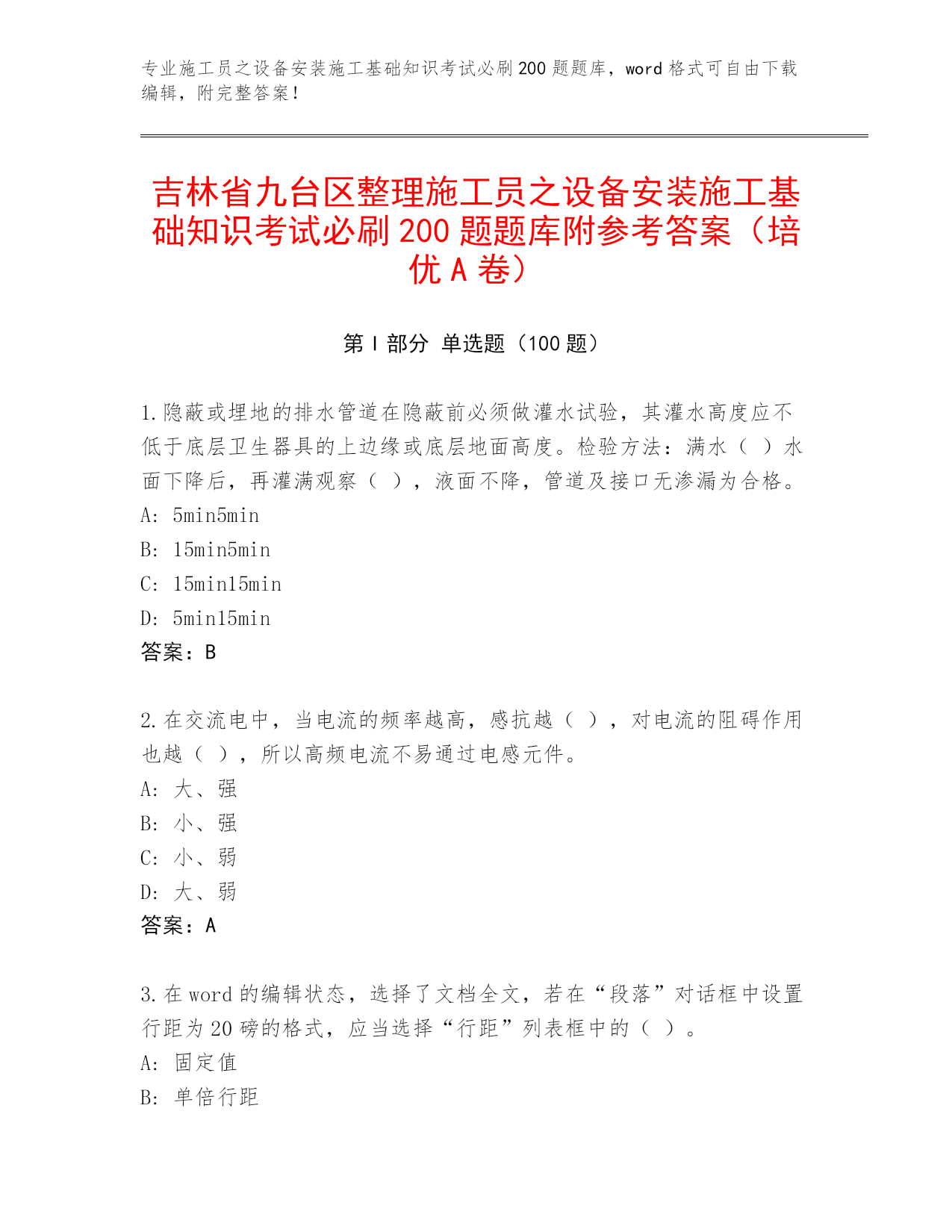 专业施工员之设备安装施工基础知识考试必刷200题题库，word格式可自由下载编辑，附完整答案！

吉林省九台区整理施工员之设备安装施工基础知识考试必刷200题题库附参考答案（培优A卷）

第Ⅰ部分 单选题（100题）

1.隐蔽或埋地的排水管道在隐蔽前必须做灌水试验，其灌水高度应不低于底层卫生器具的上边缘或底层地面高度。检验方法：满水（ ）水面下降后，再灌满观察（ ），液面不降，管道及接口无渗漏为合格。
A: 5min5min
B: 15min5min
C: 15min15min
D: 5min15min
答案：B

2.在交流电中，当电流的频率越高，感抗越（ ），对电流的阻碍作用也越（ ），所以高频电流不易通过电感元件。
A: 大、强
B: 小、强
C: 小、弱
D: 大、弱
答案：A

3.在word的编辑状态，选择了文档全文，若在“段落”对话框中设置行距为20磅的格式，应当选择“行距”列表框中的（ ）。
A: 固定值
B: 单倍行距